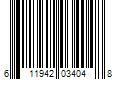 6 11942 03404 8